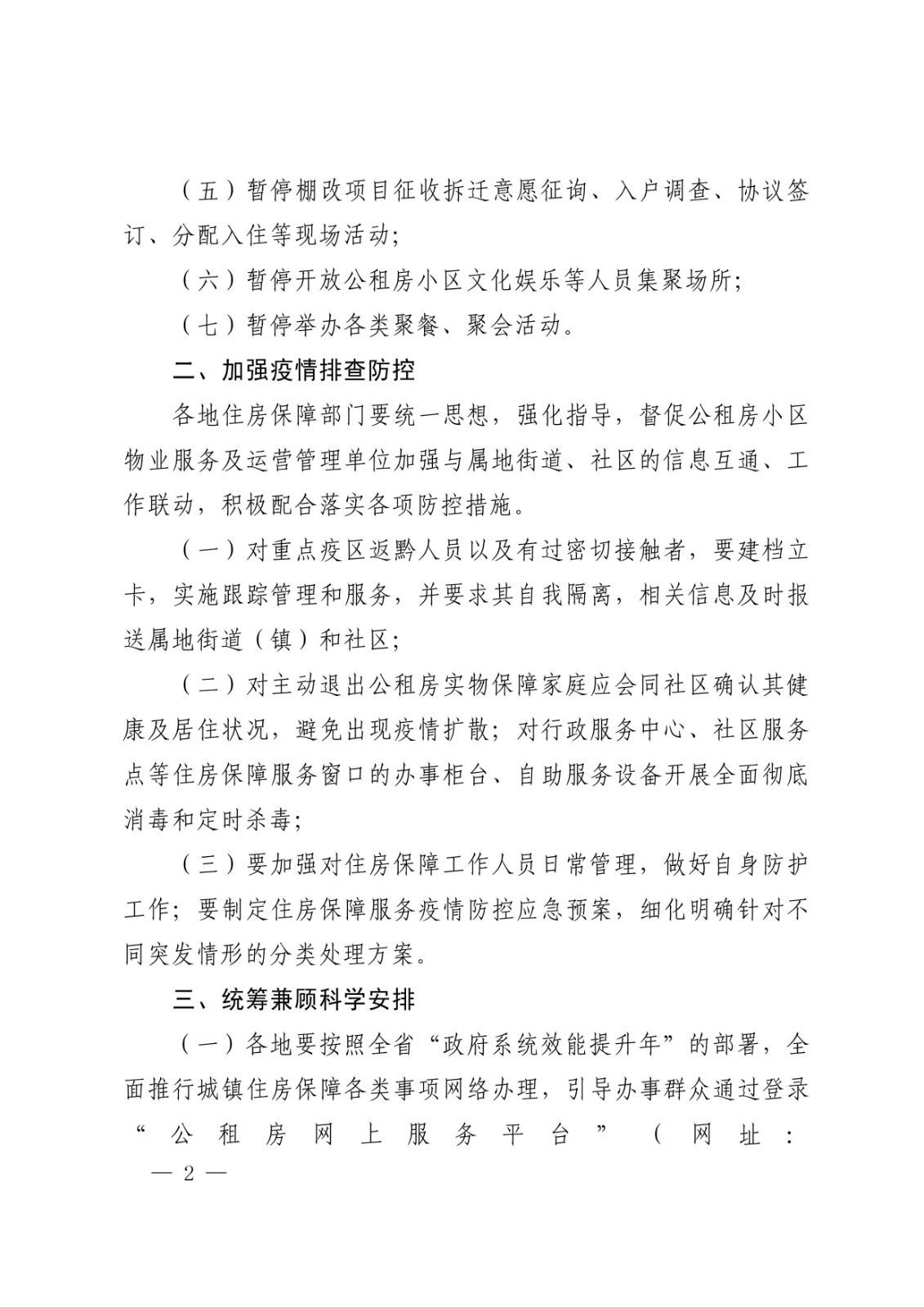 （五）暂停棚改项目征收拆迁意愿征询、入户调查、协议签订、分配入住等现场活动；

（六）暂停开放公租房小区文化娱乐等人员集聚场所；

（七）暂停举办各类聚餐、聚会活动。

二、加强疫情排查防控

各地住房保障部门要统一思想，强化指导，督促公租房小区物业服务及运营管理单位加强与属地街道、社区的信息互通、工作联动，积极配合落实各项防控措施。

（一）对重点疫区返黔人员以及有过密切接触者，要建档立卡，实施跟踪管理和服务，并要求其自我隔离，相关信息及时报送属地街道（镇）和社区；

（二）对主动退出公租房实物保障家庭应会同社区确认其健康及居住状况，避免出现疫情扩散；对行政服务中心、社区服务点等住房保障服务窗口的办事柜台、自助服务设备开展全面彻底消毒和定时杀毒；

（三）要加强对住房保障工作人员日常管理，做好自身防护工作；要制定住房保障服务疫情防控应急预案，细化明确针对不同突发情形的分类处理方案。

三、统筹兼顾科学安排

（一）各地要按照全省“政府系统效能提升年”的部署，全面推行城镇住房保障各类事项网络办理，引导办事群众通过登录“公租房网上服务平台”（网址：

— 2 —